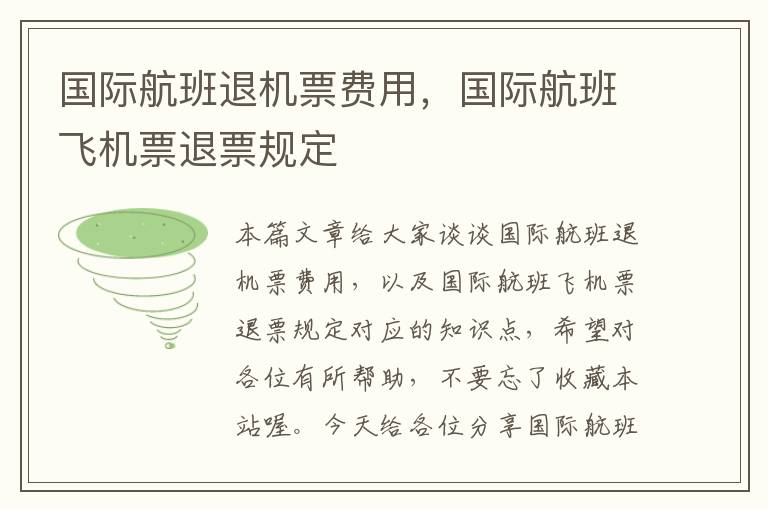 国际航班退机票费用，国际航班飞机票退票规定

本篇文章给大家谈谈国际航班退机票费用，以及国际航班飞机票退票规定对应的知识点，希望对各位有所帮助，不要忘了收藏本站喔。今天给各位分享国际航班